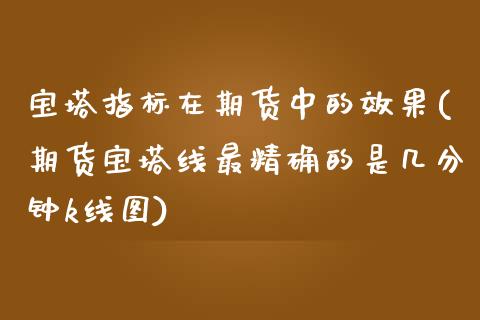 宝塔指标在期货中的效果(期货宝塔线最精确的是几分钟k线图)